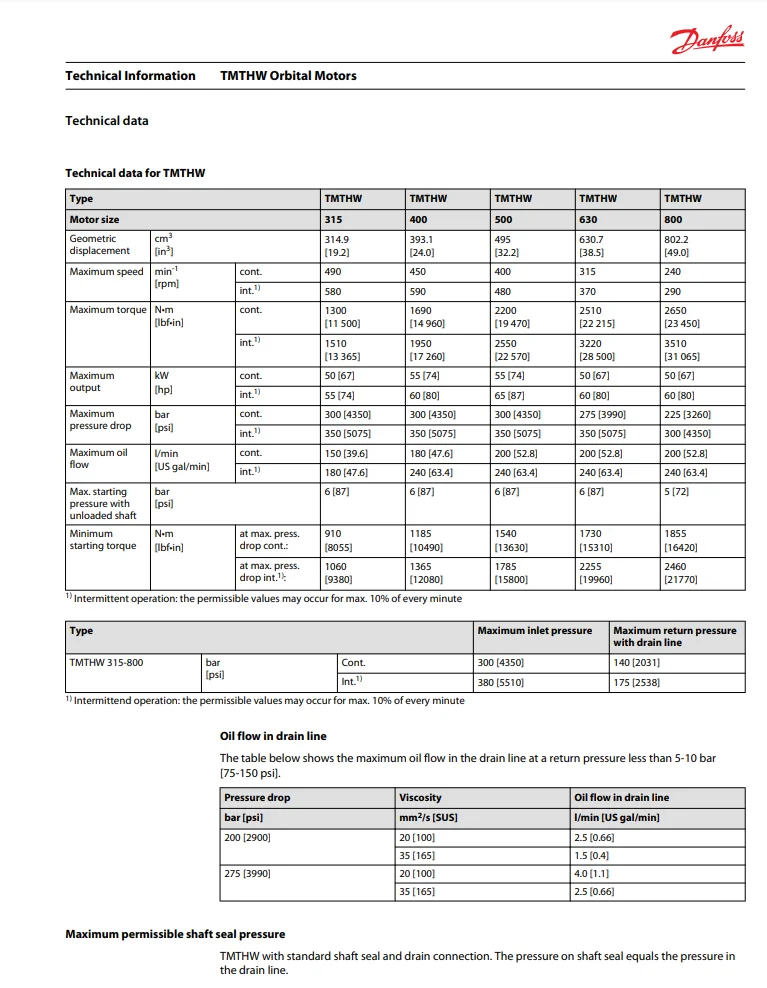 Danfoss

Technical Information TMTHW Orbital Motors

Technical data

Technical data for TMTHW

| Type | | | TMTHW | TMTHW | TMTHW | TMTHW | TMTHW |
|---|---|---|---|---|---|---|---|
| Motor size | | | 315 | 400 | 500 | 630 | 800 |
| Geometric displacement | $cm^3$ [$in^3$] | | 314.9 [19.2] | 393.1 [24.0] | 495 [32.2] | 630.7 [38.5] | 802.2 [49.0] |
| Maximum speed | $min^{-1}$ [rpm] | cont. | 490 | 450 | 400 | 315 | 240 |
| | | int.$^{1)}$ | 580 | 590 | 480 | 370 | 290 |
| Maximum torque | N•m [lbf•in] | cont. | 1300 [11 500] | 1690 [14 960] | 2200 [19 470] | 2510 [22 215] | 2650 [23 450] |
| | | int.$^{1)}$ | 1510 [13 365] | 1950 [17 260] | 2550 [22 570] | 3220 [28 500] | 3510 [31 065] |
| Maximum output | kW [hp] | cont. | 50 [67] | 55 [74] | 55 [74] | 50 [67] | 50 [67] |
| | | int.$^{1)}$ | 55 [74] | 60 [80] | 65 [87] | 60 [80] | 60 [80] |
| Maximum pressure drop | bar [psi] | cont. | 300 [4350] | 300 [4350] | 300 [4350] | 275 [3990] | 225 [3260] |
| | | int.$^{1)}$ | 350 [5075] | 350 [5075] | 350 [5075] | 350 [5075] | 300 [4350] |
| Maximum oil flow | l/min [US gal/min] | cont. | 150 [39.6] | 180 [47.6] | 200 [52.8] | 200 [52.8] | 200 [52.8] |
| | | int.$^{1)}$ | 180 [47.6] | 240 [63.4] | 240 [63.4] | 240 [63.4] | 240 [63.4] |
| Max. starting pressure with unloaded shaft | bar [psi] | | 6 [87] | 6 [87] | 6 [87] | 6 [87] | 5 [72] |
| Minimum starting torque | N•m [lbf•in] | at max. press. drop cont.: | 910 [8055] | 1185 [10490] | 1540 [13630] | 1730 [15310] | 1855 [16420] |
| | | at max. press. drop int.$^{1)}$: | 1060 [9380] | 1365 [12080] | 1785 [15800] | 2255 [19960] | 2460 [21770] |

$^{1)}$ Intermittent operation: the permissible values may occur for max. 10% of every minute

| Type | | | Maximum inlet pressure | Maximum return pressure with drain line |
|---|---|---|---|---|
| TMTHW 315-800 | bar [psi] | Cont. | 300 [4350] | 140 [2031] |
| | | Int.$^{1)}$ | 380 [5510] | 175 [2538] |

$^{1)}$ Intermittend operation: the permissible values may occur for max. 10% of every minute

Oil flow in drain line

The table below shows the maximum oil flow in the drain line at a return pressure less than 5-10 bar [75-150 psi].

| Pressure drop | Viscosity | Oil flow in drain line |
|---|---|---|
| bar [psi] | $mm^2/s$ [SUS] | l/min [US gal/min] |
| 200 [2900] | 20 [100] | 2.5 [0.66] |
| | 35 [165] | 1.5 [0.4] |
| 275 [3990] | 20 [100] | 4.0 [1.1] |
| | 35 [165] | 2.5 [0.66] |

Maximum permissible shaft seal pressure

TMTHW with standard shaft seal and drain connection. The pressure on shaft seal equals the pressure in the drain line.